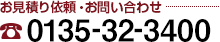 お見積り依頼・お問い合わせ

☎ 0135-32-3400